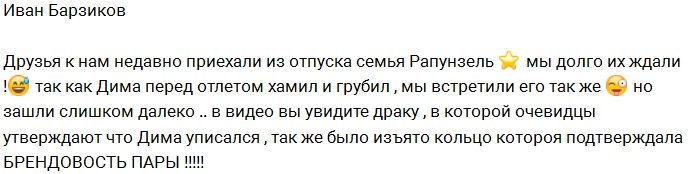 Иван Барзиков

Друзья к нам недавно приехали из отпуска семья Рапунзель ⭐ мы долго их ждали !😅 так как Дима перед отлетом хамил и грубил , мы встретили его так же 😜 но зашли слишком далеко .. в видео вы увидите драку , в которой очевидцы утверждают что Дима уписался , так же было изъято кольцо котороя подтверждала БРЕНДОВОСТЬ ПАРЫ !!!!!